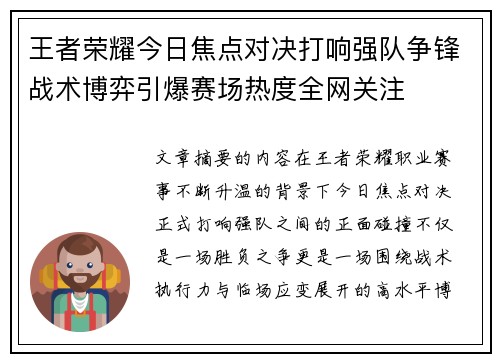 王者荣耀今日焦点对决打响强队争锋战术博弈引爆赛场热度全网关注

文章摘要的内容在王者荣耀职业赛事不断升温的背景下今日焦点对决正式打响强队之间的正面碰撞不仅是一场胜负之争更是一场围绕战术执行力与临场应变展开的高水平博